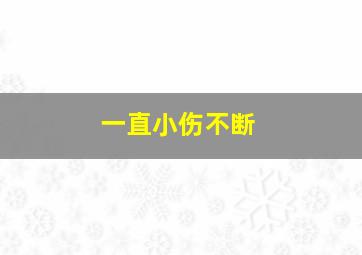 一直小伤不断